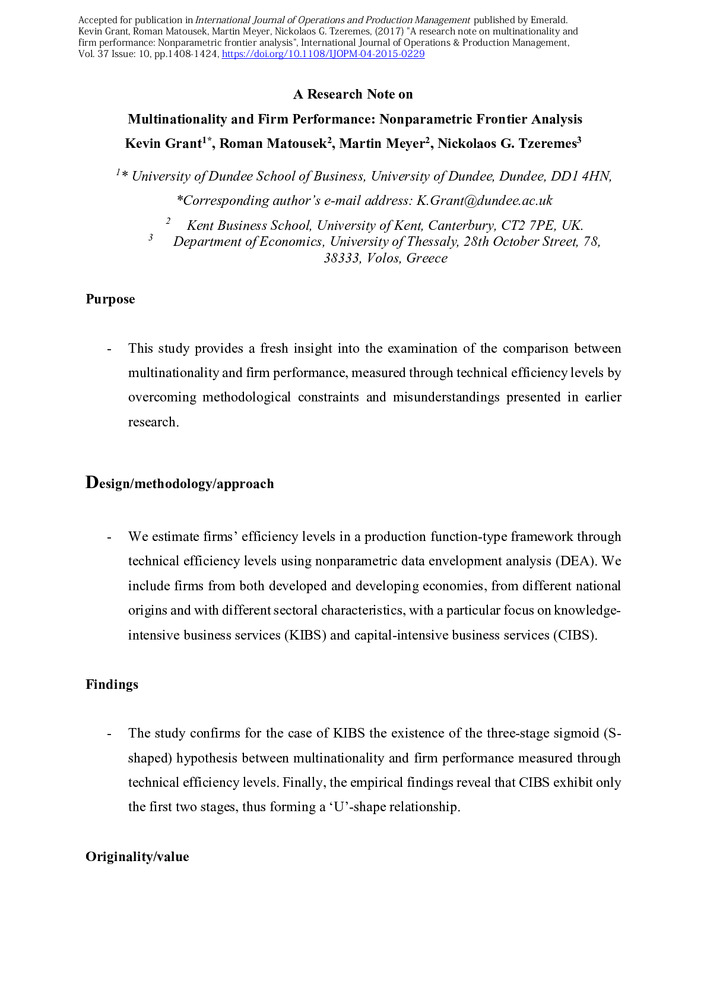 Accepted for publication in International Journal of Operations and Production Management published by Emerald. Kevin Grant, Roman Matousek, Martin Meyer, Nickolaos G. Tzeremes, (2017) "A research note on multinationality and firm performance: Nonparametric frontier analysis", International Journal of Operations & Production Management, Vol. 37 Issue: 10, pp.1408-1424, https://doi.org/10.1108/IJOPM-04-2015-0229

A Research Note on

Multinationality and Firm Performance: Nonparametric Frontier Analysis

Kevin Grant$^{1*}$, Roman Matousek$^{2}$, Martin Meyer$^{2}$, Nickolaos G. Tzeremes$^{3}$

$^{1}$* University of Dundee School of Business, University of Dundee, Dundee, DD1 4HN,

*Corresponding author's e-mail address: K.Grant@dundee.ac.uk

$^{2}$ Kent Business School, University of Kent, Canterbury, CT2 7PE, UK.

$^{3}$ Department of Economics, University of Thessaly, 28th October Street, 78, 38333, Volos, Greece

Purpose

- This study provides a fresh insight into the examination of the comparison between multinationality and firm performance, measured through technical efficiency levels by overcoming methodological constraints and misunderstandings presented in earlier research.

Design/methodology/approach

- We estimate firms' efficiency levels in a production function-type framework through technical efficiency levels using nonparametric data envelopment analysis (DEA). We include firms from both developed and developing economies, from different national origins and with different sectoral characteristics, with a particular focus on knowledge-intensive business services (KIBS) and capital-intensive business services (CIBS).

Findings

- The study confirms for the case of KIBS the existence of the three-stage sigmoid (S-shaped) hypothesis between multinationality and firm performance measured through technical efficiency levels. Finally, the empirical findings reveal that CIBS exhibit only the first two stages, thus forming a 'U'-shape relationship.

Originality/value